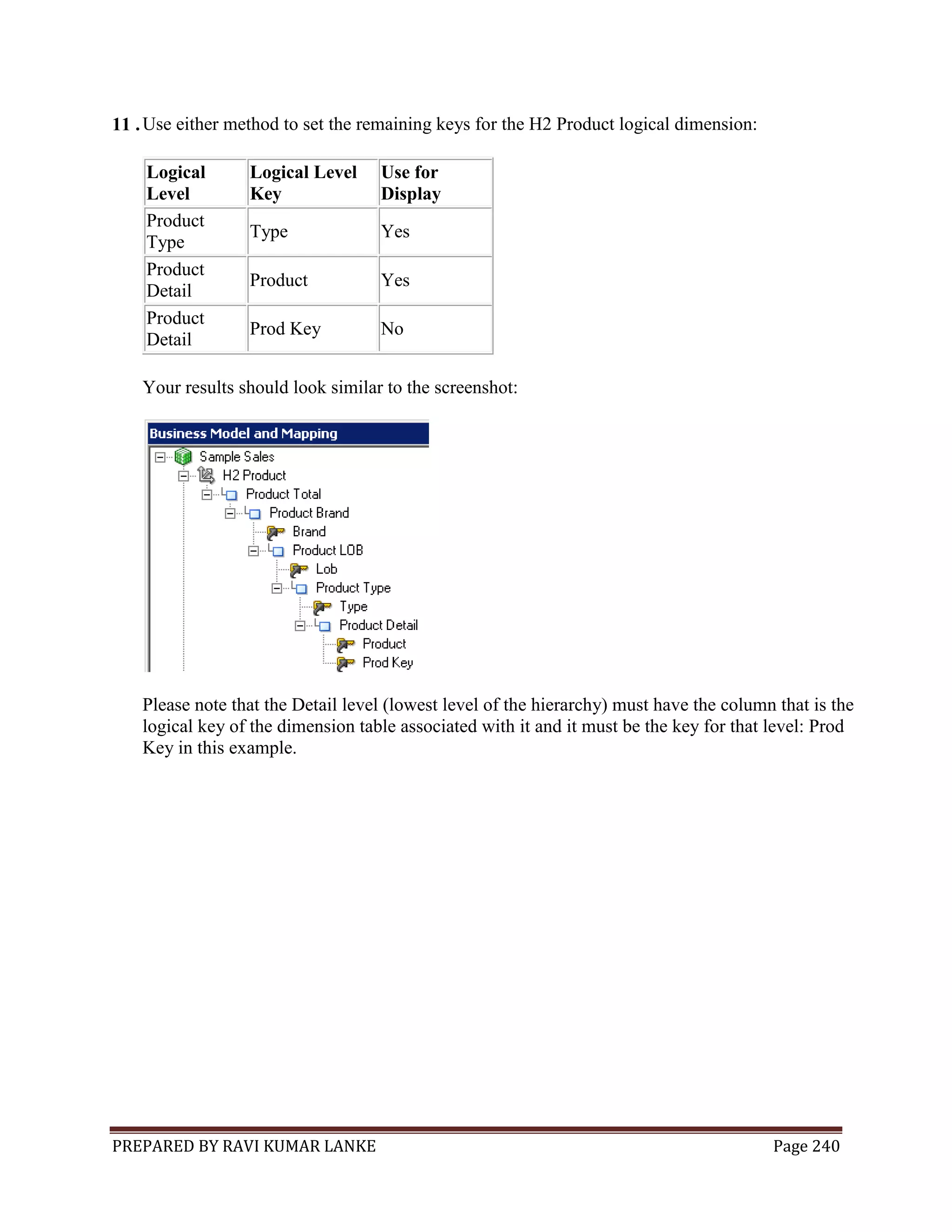 11 . Use either method to set the remaining keys for the H2 Product logical dimension:

| Logical Level | Logical Level Key | Use for Display |
|---|---|---|
| Product Type | Type | Yes |
| Product Detail | Product | Yes |
| Product Detail | Prod Key | No |

Your results should look similar to the screenshot:

Business Model and Mapping
Sample Sales
H2 Product
Product Total
Product Brand
Brand
Product LOB
Lob
Product Type
Type
Product Detail
Product
Prod Key

Please note that the Detail level (lowest level of the hierarchy) must have the column that is the logical key of the dimension table associated with it and it must be the key for that level: Prod Key in this example.

PREPARED BY RAVI KUMAR LANKE Page 240